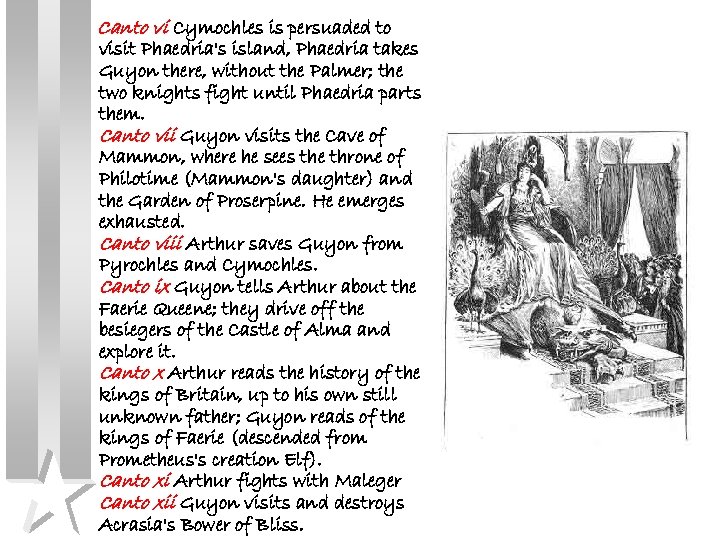 Canto vi Cymochles is persuaded to visit Phaedria's island, Phaedria takes Guyon there, without the Palmer; the two knights fight until Phaedria parts them.

Canto vii Guyon visits the Cave of Mammon, where he sees the throne of Philotime (Mammon's daughter) and the Garden of Proserpine. He emerges exhausted.

Canto viii Arthur saves Guyon from Pyrochles and Cymochles.

Canto ix Guyon tells Arthur about the Faerie Queene; they drive off the besiegers of the Castle of Alma and explore it.

Canto x Arthur reads the history of the kings of Britain, up to his own still unknown father; Guyon reads of the kings of Faerie (descended from Prometheus's creation Elf).

Canto xi Arthur fights with Maleger

Canto xii Guyon visits and destroys Acrasia's Bower of Bliss.